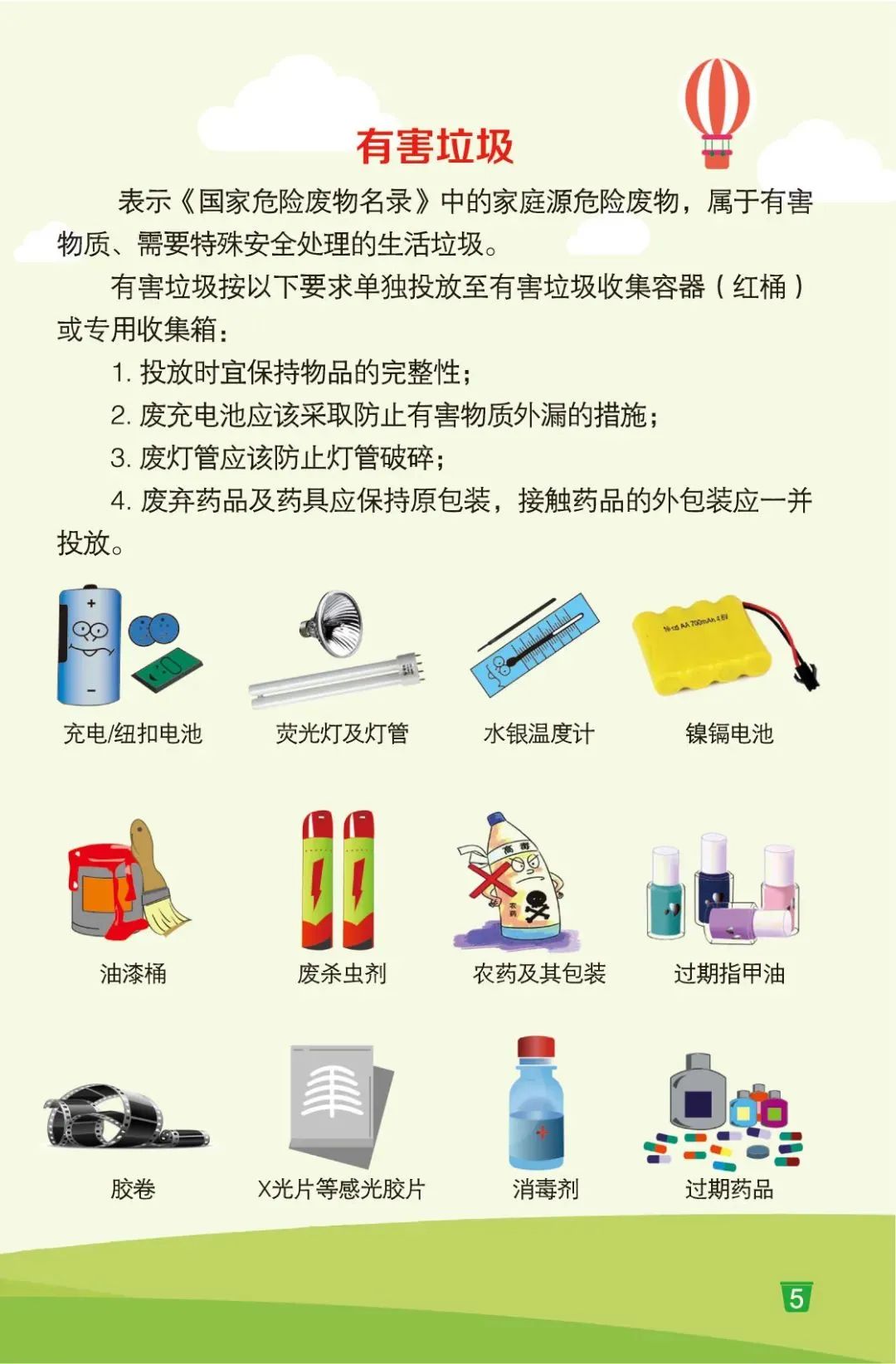 有害垃圾

表示《国家危险废物名录》中的家庭源危险废物，属于有害物质、需要特殊安全处理的生活垃圾。

有害垃圾按以下要求单独投放至有害垃圾收集容器（红桶）或专用收集箱：

1.投放时宜保持物品的完整性；

2.废充电池应该采取防止有害物质外漏的措施；

3.废灯管应该防止灯管破碎；

4.废弃药品及药具应保持原包装，接触药品的外包装应一并投放。

充电/纽扣电池

荧光灯及灯管

水银温度计

镍镉电池

油漆桶

废杀虫剂

农药及其包装

过期指甲油

胶卷

X光片等感光胶片

消毒剂

过期药品

5